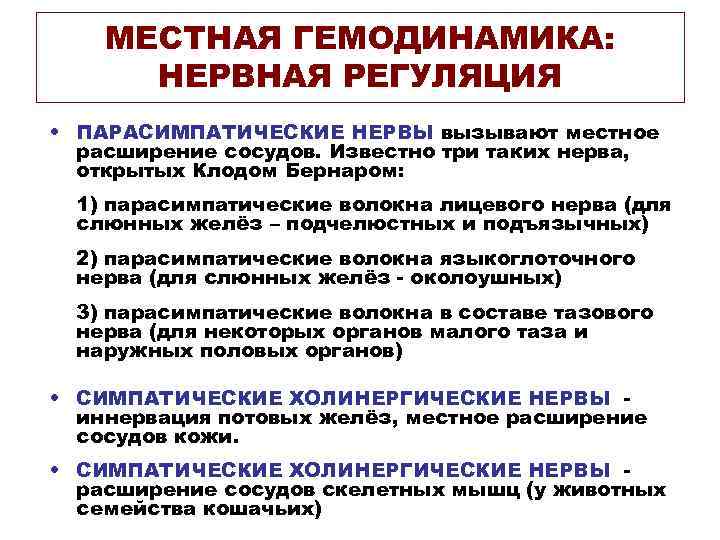 МЕСТНАЯ ГЕМОДИНАМИКА: НЕРВНАЯ РЕГУЛЯЦИЯ

• ПАРАСИМПАТИЧЕСКИЕ НЕРВЫ вызывают местное расширение сосудов. Известно три таких нерва, открытых Клодом Бернаром:

1) парасимпатические волокна лицевого нерва (для слюнных желёз – подчелюстных и подъязычных)

2) парасимпатические волокна языкоглоточного нерва (для слюнных желёз - околоушных)

3) парасимпатические волокна в составе тазового нерва (для некоторых органов малого таза и наружных половых органов)

• СИМПАТИЧЕСКИЕ ХОЛИНЕРГИЧЕСКИЕ НЕРВЫ - иннервация потовых желёз, местное расширение сосудов кожи.

• СИМПАТИЧЕСКИЕ ХОЛИНЕРГИЧЕСКИЕ НЕРВЫ - расширение сосудов скелетных мышц (у животных семейства кошачьих)